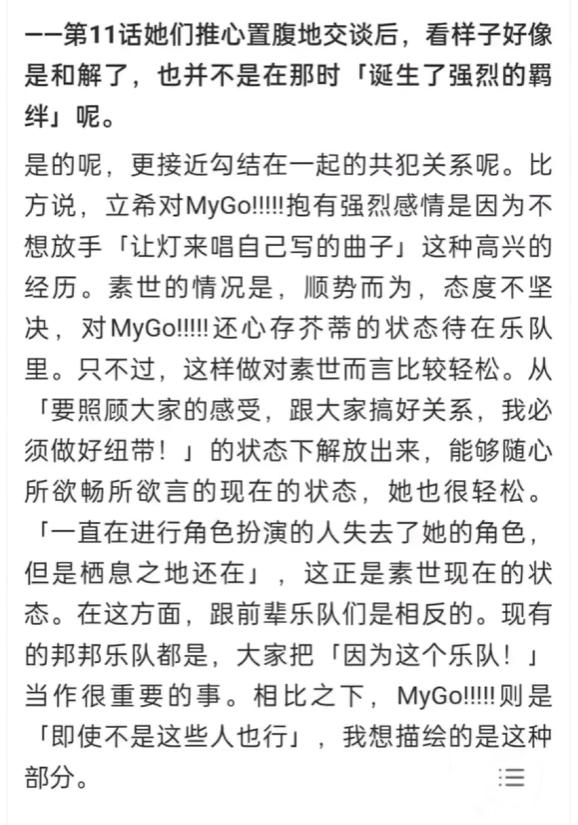 ——第11话她们推心置腹地交谈后，看样子好像是和解了，也并不是在那时「诞生了强烈的羁绊」呢。

是的呢，更接近勾结在一起的共犯关系呢。比方说，立希对MyGo!!!!!抱有强烈感情是因为不想放手「让灯来唱自己写的曲子」这种高兴的经历。素世的情况是，顺势而为，态度不坚决，对MyGo!!!!!还心存芥蒂的状态待在乐队里。只不过，这样做对素世而言比较轻松。从「要照顾大家的感受，跟大家搞好关系，我必须做好纽带！」的状态下解放出来，能够随心所欲畅所欲言的现在的状态，她也很轻松。「一直在进行角色扮演的人失去了她的角色，但是栖息之地还在」，这正是素世现在的状态。在这方面，跟前辈乐队们是相反的。现有的邦邦乐队都是，大家把「因为这个乐队！」当作很重要的事。相比之下，MyGo!!!!!则是「即使不是这些人也行」，我想描绘的是这种部分。